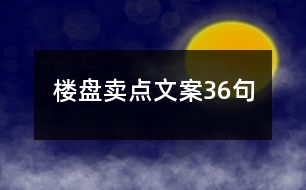 楼盘卖点文案36句